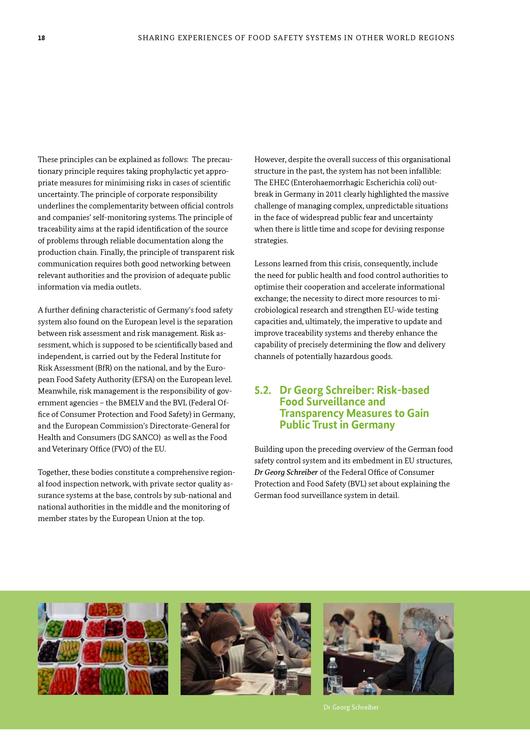 18 SHARING EXPERIENCES OF FOOD SAFETY SYSTEMS IN OTHER WORLD REGIONS

These principles can be explained as follows: The precautionary principle requires taking prophylactic yet appropriate measures for minimising risks in cases of scientific uncertainty. The principle of corporate responsibility underlines the complementarity between official controls and companies' self-monitoring systems. The principle of traceability aims at the rapid identification of the source of problems through reliable documentation along the production chain. Finally, the principle of transparent risk communication requires both good networking between relevant authorities and the provision of adequate public information via media outlets.

A further defining characteristic of Germany's food safety system also found on the European level is the separation between risk assessment and risk management. Risk assessment, which is supposed to be scientifically based and independent, is carried out by the Federal Institute for Risk Assessment (BfR) on the national, and by the European Food Safety Authority (EFSA) on the European level. Meanwhile, risk management is the responsibility of government agencies – the BMELV and the BVL (Federal Office of Consumer Protection and Food Safety) in Germany, and the European Commission's Directorate-General for Health and Consumers (DG SANCO) as well as the Food and Veterinary Office (FVO) of the EU.

Together, these bodies constitute a comprehensive regional food inspection network, with private sector quality assurance systems at the base, controls by sub-national and national authorities in the middle and the monitoring of member states by the European Union at the top.

However, despite the overall success of this organisational structure in the past, the system has not been infallible: The EHEC (Enterohaemorrhagic Escherichia coli) outbreak in Germany in 2011 clearly highlighted the massive challenge of managing complex, unpredictable situations in the face of widespread public fear and uncertainty when there is little time and scope for devising response strategies.

Lessons learned from this crisis, consequently, include the need for public health and food control authorities to optimise their cooperation and accelerate informational exchange; the necessity to direct more resources to microbiological research and strengthen EU-wide testing capacities and, ultimately, the imperative to update and improve traceability systems and thereby enhance the capability of precisely determining the flow and delivery channels of potentially hazardous goods.

5.2. Dr Georg Schreiber: Risk-based Food Surveillance and Transparency Measures to Gain Public Trust in Germany

Building upon the preceding overview of the German food safety control system and its embedment in EU structures, Dr Georg Schreiber of the Federal Office of Consumer Protection and Food Safety (BVL) set about explaining the German food surveillance system in detail.

Dr Georg Schreiber